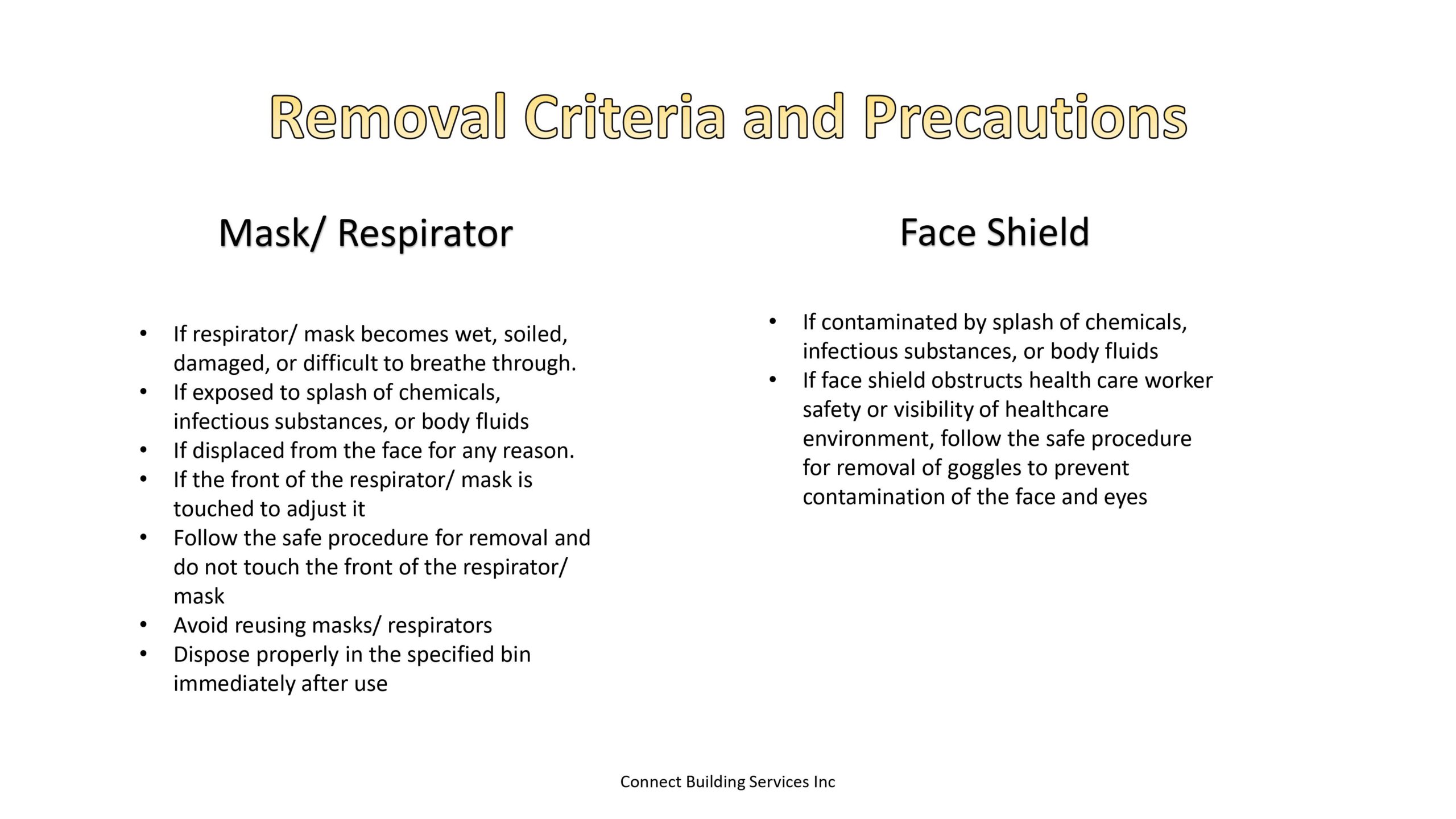 Removal Criteria and Precautions

Mask/ Respirator

• If respirator/ mask becomes wet, soiled, damaged, or difficult to breathe through.
• If exposed to splash of chemicals, infectious substances, or body fluids
• If displaced from the face for any reason.
• If the front of the respirator/ mask is touched to adjust it
• Follow the safe procedure for removal and do not touch the front of the respirator/ mask
• Avoid reusing masks/ respirators
• Dispose properly in the specified bin immediately after use

Face Shield

• If contaminated by splash of chemicals, infectious substances, or body fluids
• If face shield obstructs health care worker safety or visibility of healthcare environment, follow the safe procedure for removal of goggles to prevent contamination of the face and eyes

Connect Building Services Inc